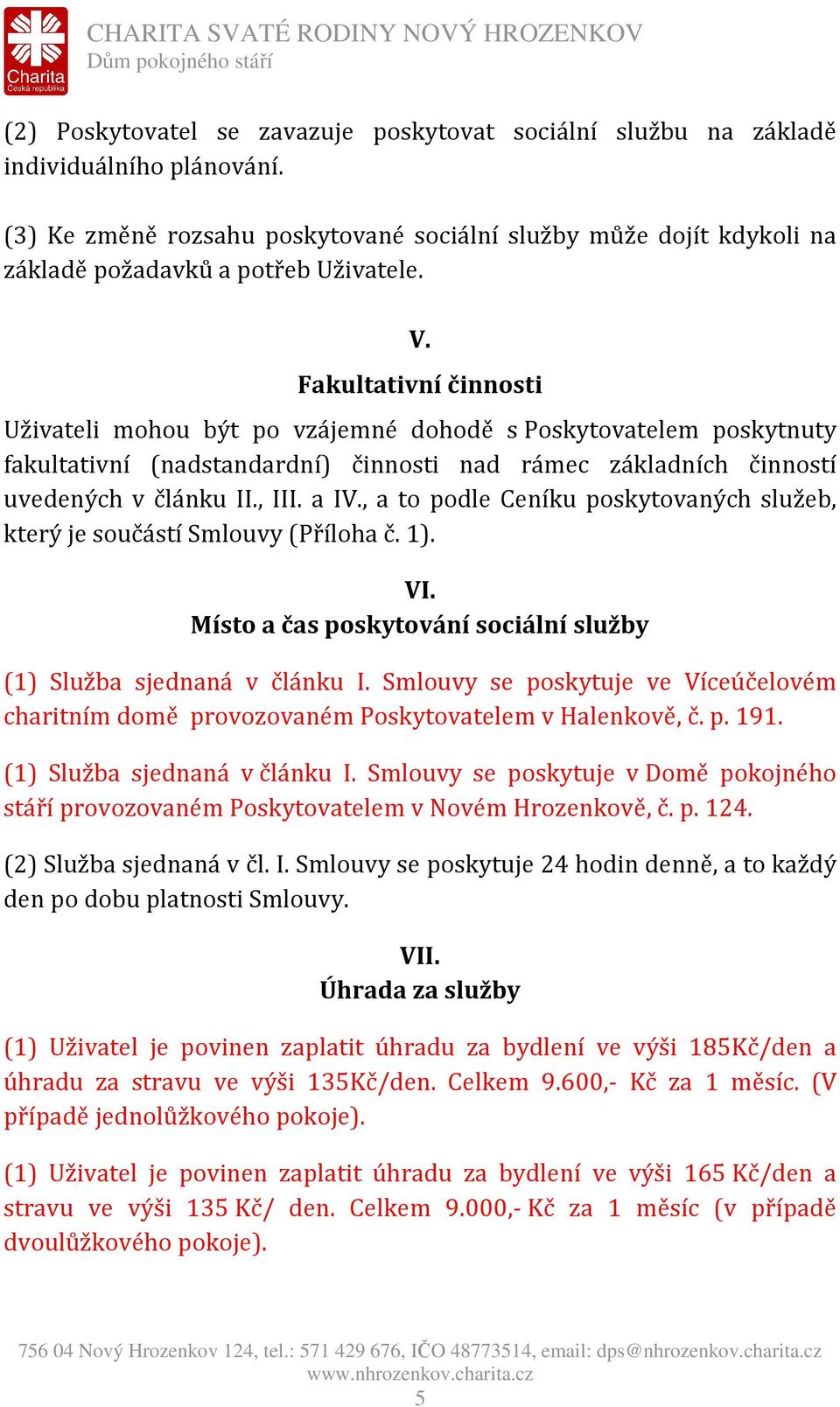 Charita
Česká republika

CHARITA SVATÉ RODINY NOVÝ HROZENKOV
Dům pokojného stáří

(2) Poskytovatel se zavazuje poskytovat sociální službu na základě individuálního plánování.

(3) Ke změně rozsahu poskytované sociální služby může dojít kdykoli na základě požadavků a potřeb Uživatele.

V.
Fakultativní činnosti

Uživateli mohou být po vzájemné dohodě s Poskytovatelem poskytnuty fakultativní (nadstandardní) činnosti nad rámec základních činností uvedených v článku II., III. a IV., a to podle Ceníku poskytovaných služeb, který je součástí Smlouvy (Příloha č. 1).

VI.
Místo a čas poskytování sociální služby

(1) Služba sjednaná v článku I. Smlouvy se poskytuje ve Víceúčelovém charitním domě provozovaném Poskytovatelem v Halenkově, č. p. 191.

(1) Služba sjednaná v článku I. Smlouvy se poskytuje v Domě pokojného stáří provozovaném Poskytovatelem v Novém Hrozenkově, č. p. 124.

(2) Služba sjednaná v čl. I. Smlouvy se poskytuje 24 hodin denně, a to každý den po dobu platnosti Smlouvy.

VII.
Úhrada za služby

(1) Uživatel je povinen zaplatit úhradu za bydlení ve výši 185Kč/den a úhradu za stravu ve výši 135Kč/den. Celkem 9.600,- Kč za 1 měsíc. (V případě jednolůžkového pokoje).

(1) Uživatel je povinen zaplatit úhradu za bydlení ve výši 165 Kč/den a stravu ve výši 135 Kč/ den. Celkem 9.000,- Kč za 1 měsíc (v případě dvoulůžkového pokoje).

756 04 Nový Hrozenkov 124, tel.: 571 429 676, IČO 48773514, email: dps@nhrozenkov.charita.cz
www.nhrozenkov.charita.cz
5